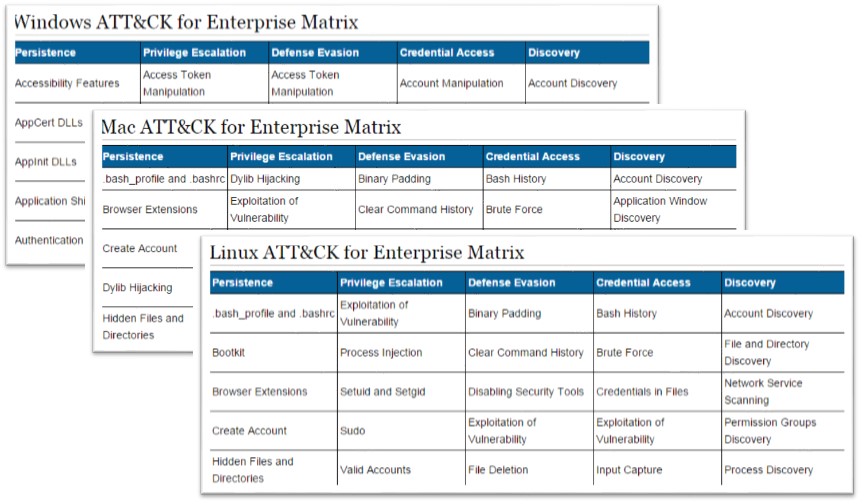 Windows ATT&CK for Enterprise Matrix

| Persistence | Privilege Escalation | Defense Evasion | Credential Access | Discovery |
|---|---|---|---|---|
| Accessibility Features | Access Token Manipulation | Access Token Manipulation | Account Manipulation | Account Discovery |
| AppCert DLLs | | | | |
| AppInit DLLs | | | | |
| Application Shi | | | | |
| Authentication | | | | |

Mac ATT&CK for Enterprise Matrix

| Persistence | Privilege Escalation | Defense Evasion | Credential Access | Discovery |
|---|---|---|---|---|
| .bash_profile and .bashrc | Dylib Hijacking | Binary Padding | Bash History | Account Discovery |
| Browser Extensions | Exploitation of Vulnerability | Clear Command History | Brute Force | Application Window Discovery |
| Create Account | | | | |
| Dylib Hijacking | | | | |
| Hidden Files and Directories | | | | |

Linux ATT&CK for Enterprise Matrix

| Persistence | Privilege Escalation | Defense Evasion | Credential Access | Discovery |
|---|---|---|---|---|
| .bash_profile and .bashrc | Exploitation of Vulnerability | Binary Padding | Bash History | Account Discovery |
| Bootkit | Process Injection | Clear Command History | Brute Force | File and Directory Discovery |
| Browser Extensions | Setuid and Setgid | Disabling Security Tools | Credentials in Files | Network Service Scanning |
| Create Account | Sudo | Exploitation of Vulnerability | Exploitation of Vulnerability | Permission Groups Discovery |
| Hidden Files and Directories | Valid Accounts | File Deletion | Input Capture | Process Discovery |